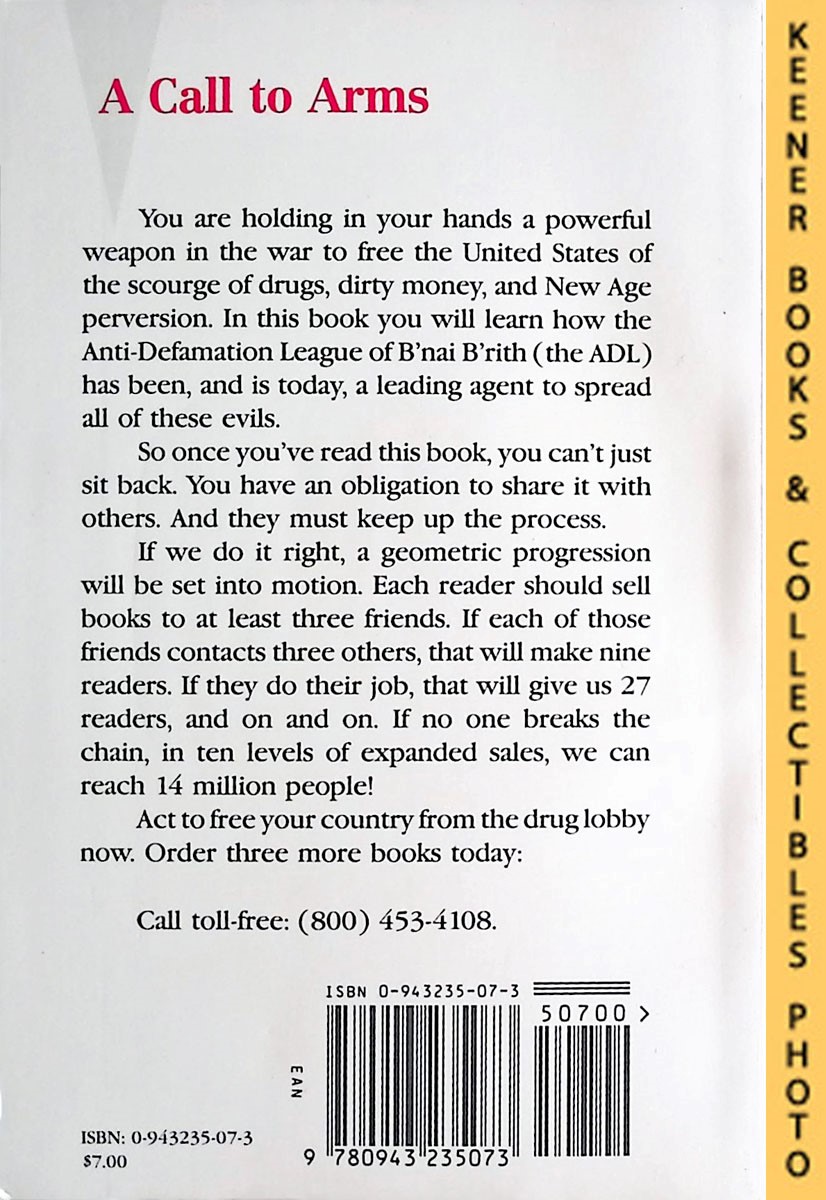 A Call to Arms

You are holding in your hands a powerful weapon in the war to free the United States of the scourge of drugs, dirty money, and New Age perversion. In this book you will learn how the Anti-Defamation League of B'nai B'rith (the ADL) has been, and is today, a leading agent to spread all of these evils.

So once you've read this book, you can't just sit back. You have an obligation to share it with others. And they must keep up the process.

If we do it right, a geometric progression will be set into motion. Each reader should sell books to at least three friends. If each of those friends contacts three others, that will make nine readers. If they do their job, that will give us 27 readers, and on and on. If no one breaks the chain, in ten levels of expanded sales, we can reach 14 million people!

Act to free your country from the drug lobby now. Order three more books today:

Call toll-free: (800) 453-4108.

ISBN 0-943235-07-3

50700 >

EAN

9 780943 235073

ISBN: 0-943235-07-3
$7.00

KEENER BOOKS & COLLECTIBLES PHOTO